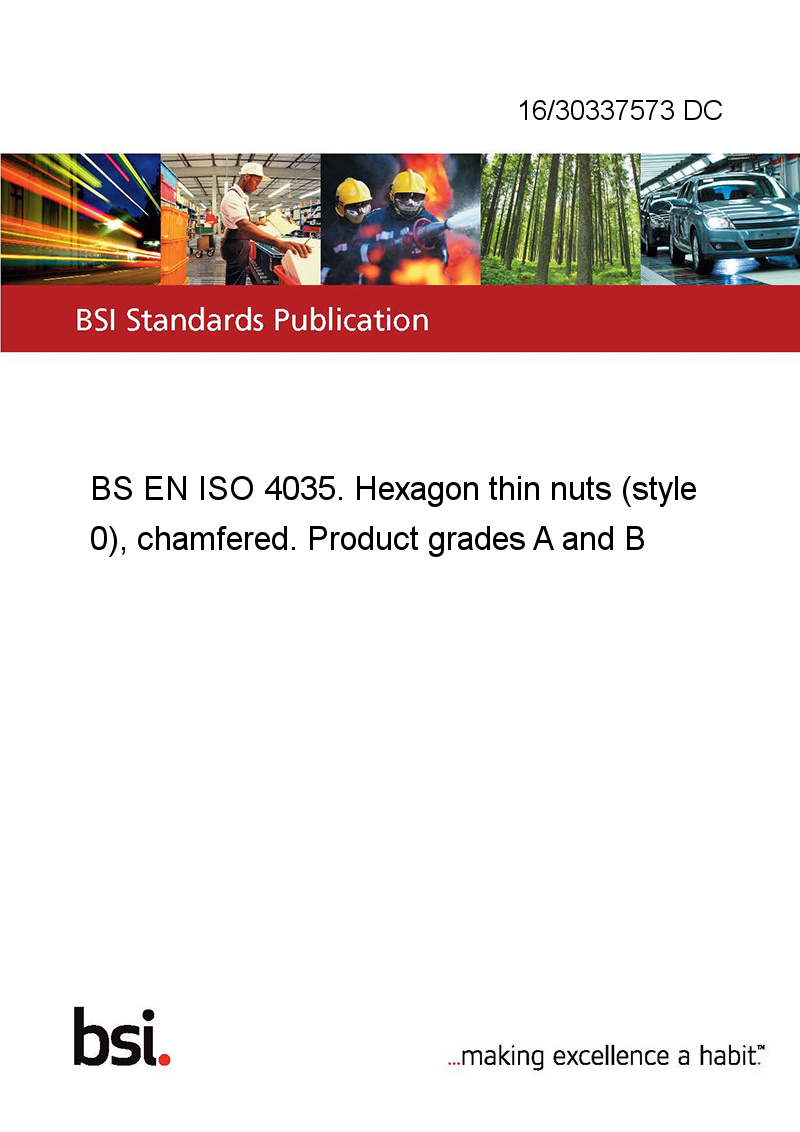 16/30337573 DC

BSI Standards Publication

BS EN ISO 4035. Hexagon thin nuts (style 0), chamfered. Product grades A and B

bsi.

...making excellence a habit.™